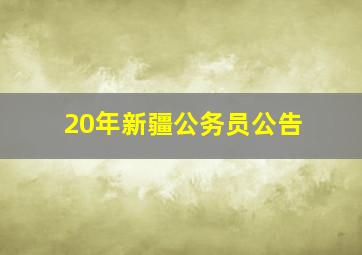 20年新疆公务员公告